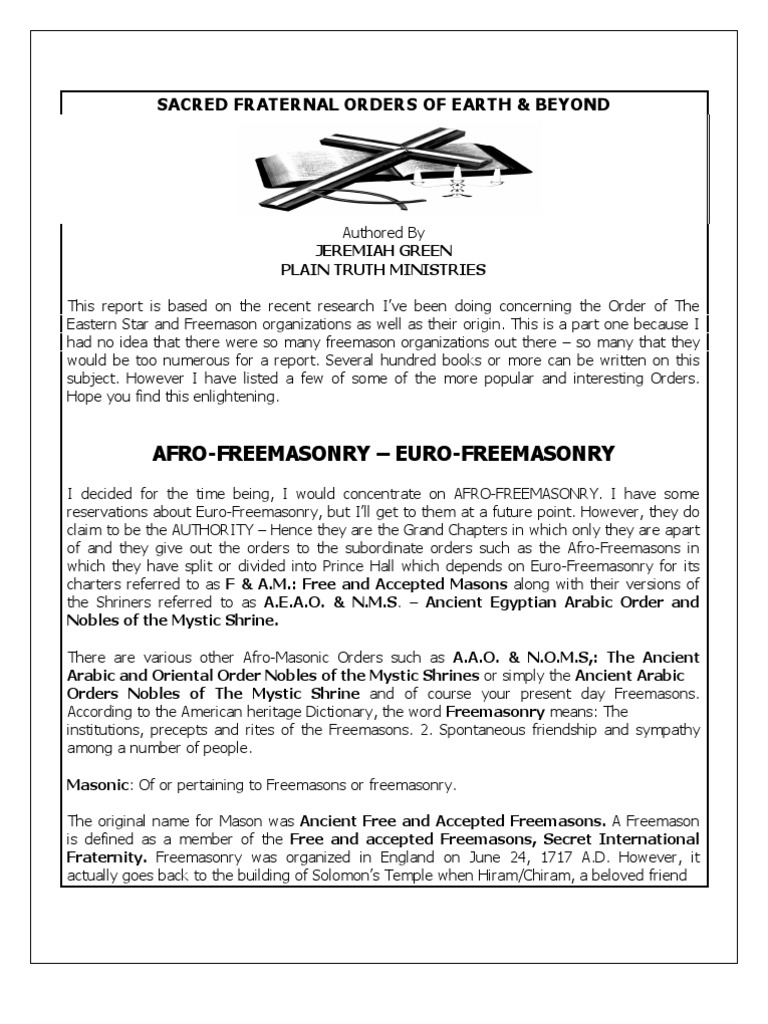 SACRED FRATERNAL ORDERS OF EARTH & BEYOND

Authored By
JEREMIAH GREEN
PLAIN TRUTH MINISTRIES

This report is based on the recent research I've been doing concerning the Order of The Eastern Star and Freemason organizations as well as their origin. This is a part one because I had no idea that there were so many freemason organizations out there – so many that they would be too numerous for a report. Several hundred books or more can be written on this subject. However I have listed a few of some of the more popular and interesting Orders. Hope you find this enlightening.

AFRO-FREEMASONRY – EURO-FREEMASONRY

I decided for the time being, I would concentrate on AFRO-FREEMASONRY. I have some reservations about Euro-Freemasonry, but I'll get to them at a future point. However, they do claim to be the AUTHORITY – Hence they are the Grand Chapters in which only they are apart of and they give out the orders to the subordinate orders such as the Afro-Freemasons in which they have split or divided into Prince Hall which depends on Euro-Freemasonry for its charters referred to as F & A.M.: Free and Accepted Masons along with their versions of the Shriners referred to as A.E.A.O. & N.M.S. – Ancient Egyptian Arabic Order and Nobles of the Mystic Shrine.

There are various other Afro-Masonic Orders such as A.A.O. & N.O.M.S,: The Ancient Arabic and Oriental Order Nobles of the Mystic Shrines or simply the Ancient Arabic Orders Nobles of The Mystic Shrine and of course your present day Freemasons. According to the American heritage Dictionary, the word Freemasonry means: The institutions, precepts and rites of the Freemasons. 2. Spontaneous friendship and sympathy among a number of people.

Masonic: Of or pertaining to Freemasons or freemasonry.

The original name for Mason was Ancient Free and Accepted Freemasons. A Freemason is defined as a member of the Free and accepted Freemasons, Secret International Fraternity. Freemasonry was organized in England on June 24, 1717 A.D. However, it actually goes back to the building of Solomon's Temple when Hiram/Chiram, a beloved friend